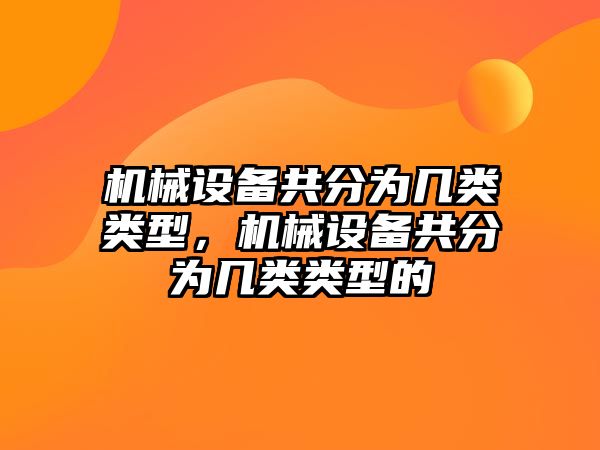 机械设备共分为几类类型，机械设备共分为几类类型的